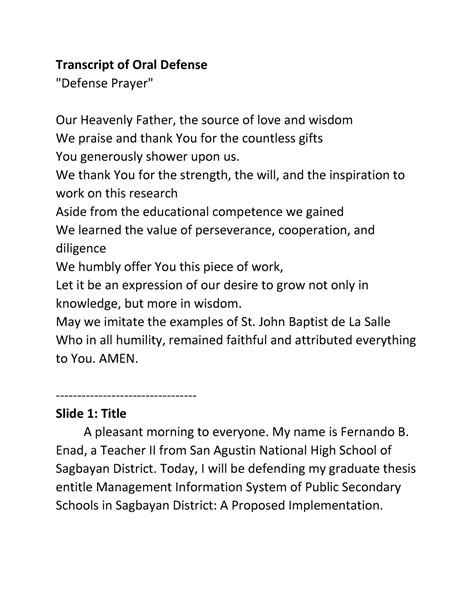 **Transcript of Oral Defense**
"Defense Prayer"

Our Heavenly Father, the source of love and wisdom
We praise and thank You for the countless gifts
You generously shower upon us.
We thank You for the strength, the will, and the inspiration to work on this research
Aside from the educational competence we gained
We learned the value of perseverance, cooperation, and diligence
We humbly offer You this piece of work,
Let it be an expression of our desire to grow not only in knowledge, but more in wisdom.
May we imitate the examples of St. John Baptist de La Salle
Who in all humility, remained faithful and attributed everything to You. AMEN.

--------------------------------
**Slide 1: Title**
A pleasant morning to everyone. My name is Fernando B. Enad, a Teacher II from San Agustin National High School of Sagbayan District. Today, I will be defending my graduate thesis entitle Management Information System of Public Secondary Schools in Sagbayan District: A Proposed Implementation.